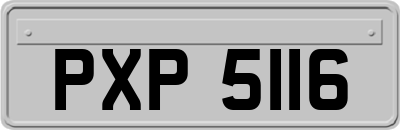 PXP 5116